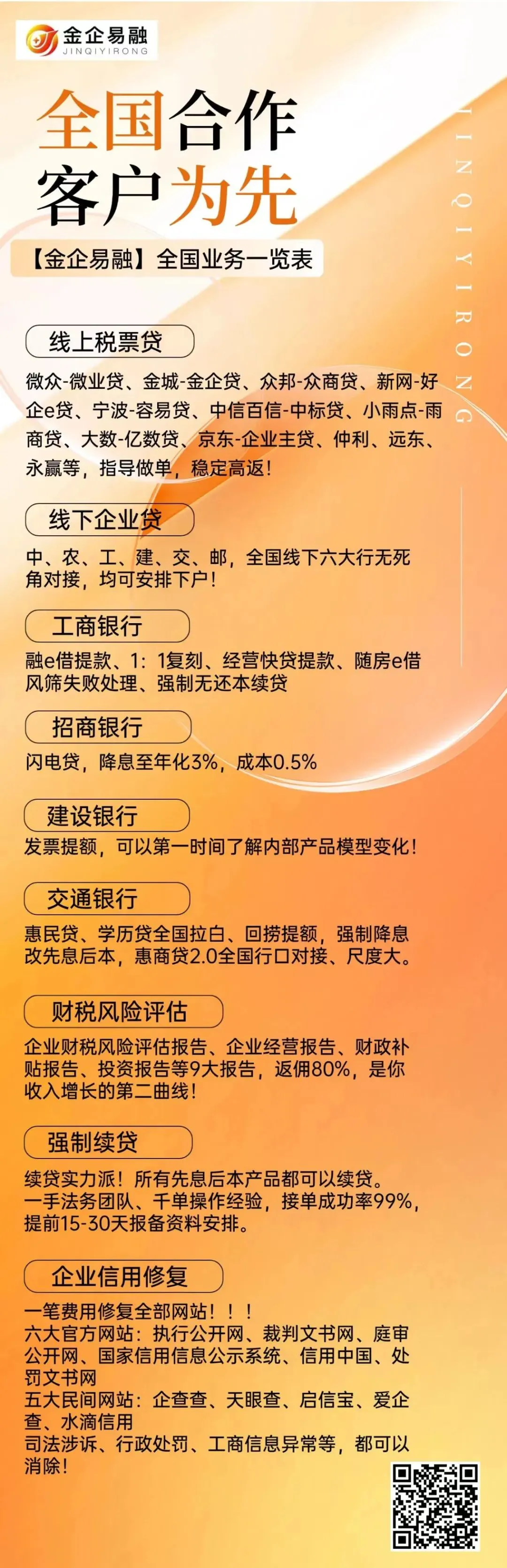 金企易融
JINQIYIRONG

全国合作
客户为先

【金企易融】全国业务一览表

线上税票贷

微众-微业贷、金城-金企贷、众邦-众商贷、新网-好企e贷、宁波-容易贷、中信百信-中标贷、小雨点-雨商贷、大数-亿数贷、京东-企业主贷、仲利、远东、永赢等，指导做单，稳定高返！

线下企业贷

中、农、工、建、交、邮，全国线下六大行无死角对接，均可安排下户！

工商银行

融e借提款、1:1复刻、经营快贷提款、随房e借风筛失败处理、强制无还本续贷

招商银行

闪电贷，降息至年化3%，成本0.5%

建设银行

发票提额，可以第一时间了解内部产品模型变化！

交通银行

惠民贷、学历贷全国拉白、回捞提额，强制降息改先息后本，惠商贷2.0全国行口对接、尺度大。

财税风险评估

企业财税风险评估报告、企业经营报告、财政补贴报告、投资报告等9大报告，返佣80%，是你收入增长的第二曲线！

强制续贷

续贷实力派！所有先息后本产品都可以续贷。
一手法务团队、千单操作经验，接单成功率99%，提前15-30天报备资料安排。

企业信用修复

一笔费用修复全部网站！！！
六大官方网站：执行公开网、裁判文书网、庭审公开网、国家信用信息公示系统、信用中国、处罚文书网
五大民间网站：企查查、天眼查、启信宝、爱企查、水滴信用
司法涉诉、行政处罚、工商信息异常等，都可以消除！

JINQIYIRONG